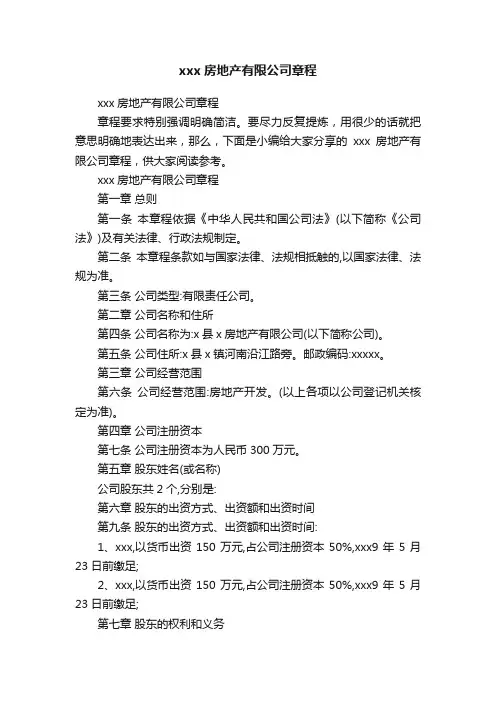 xxx 房地产有限公司章程

xxx 房地产有限公司章程

章程要求特别强调明确简洁。要尽力反复提炼，用很少的话就把意思明确地表达出来，那么，下面是小编给大家分享的 xxx 房地产有限公司章程，供大家阅读参考。

xxx 房地产有限公司章程

第一章 总则

第一条 本章程依据《中华人民共和国公司法》(以下简称《公司法》)及有关法律、行政法规制定。

第二条 本章程条款如与国家法律、法规相抵触的,以国家法律、法规为准。

第三条 公司类型:有限责任公司。

第二章 公司名称和住所

第四条 公司名称为:x 县 x 房地产有限公司(以下简称公司)。

第五条 公司住所:x 县 x 镇河南沿江路旁。邮政编码:xxxxx。

第三章 公司经营范围

第六条 公司经营范围:房地产开发。(以上各项以公司登记机关核定为准)。

第四章 公司注册资本

第七条 公司注册资本为人民币 300 万元。

第五章 股东姓名(或名称)

公司股东共 2 个,分别是:

第六章 股东的出资方式、出资额和出资时间

第九条 股东的出资方式、出资额和出资时间:

1、xxx,以货币出资 150 万元,占公司注册资本 50%,xxx9 年 5 月 23 日前缴足;

2、xxx,以货币出资 150 万元,占公司注册资本 50%,xxx9 年 5 月 23 日前缴足;

第七章 股东的权利和义务